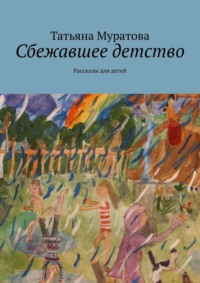 Татьяна Муратова
Сбежавшее детство

Рассказы для детей